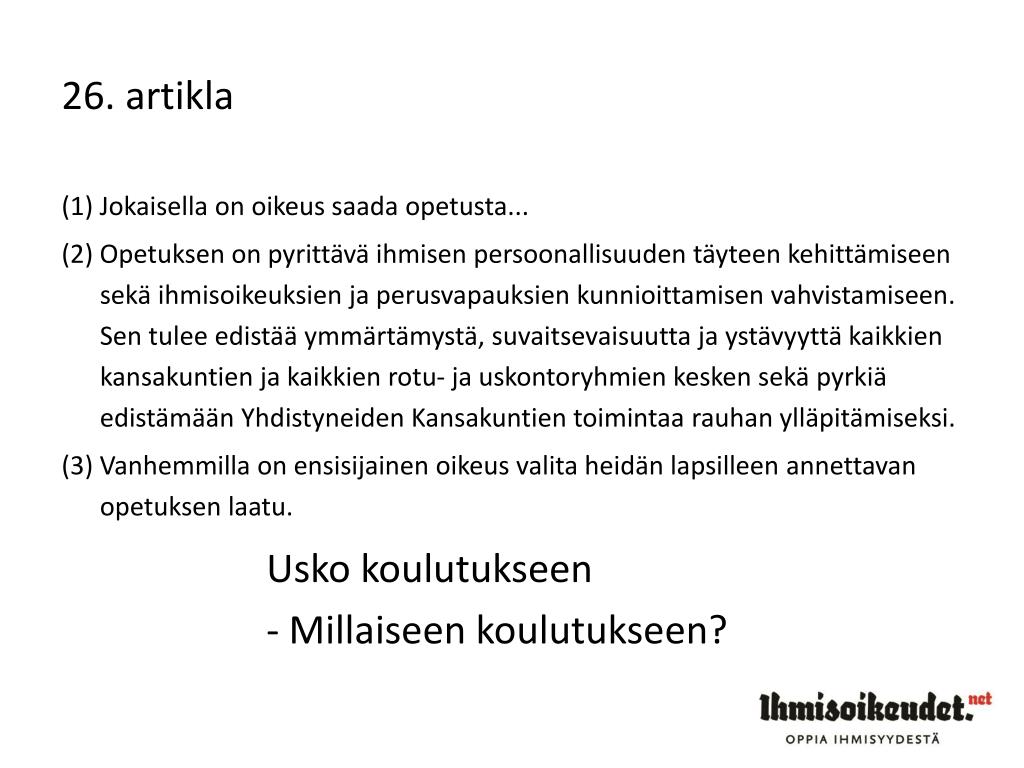 26. artikla

(1) Jokaisella on oikeus saada opetusta...

(2) Opetuksen on pyrittävä ihmisen persoonallisuuden täyteen kehittämiseen sekä ihmisoikeuksien ja perusvapauksien kunnioittamisen vahvistamiseen. Sen tulee edistää ymmärtämystä, suvaitsevaisuutta ja ystävyyttä kaikkien kansakuntien ja kaikkien rotu- ja uskontoryhmien kesken sekä pyrkiä edistämään Yhdistyneiden Kansakuntien toimintaa rauhan ylläpitämiseksi.

(3) Vanhemmilla on ensisijainen oikeus valita heidän lapsilleen annettavan opetuksen laatu.

Usko koulutukseen

- Millaiseen koulutukseen?

Ihmisoikeudet.net
OPPIA IHMISYYDESTÄ